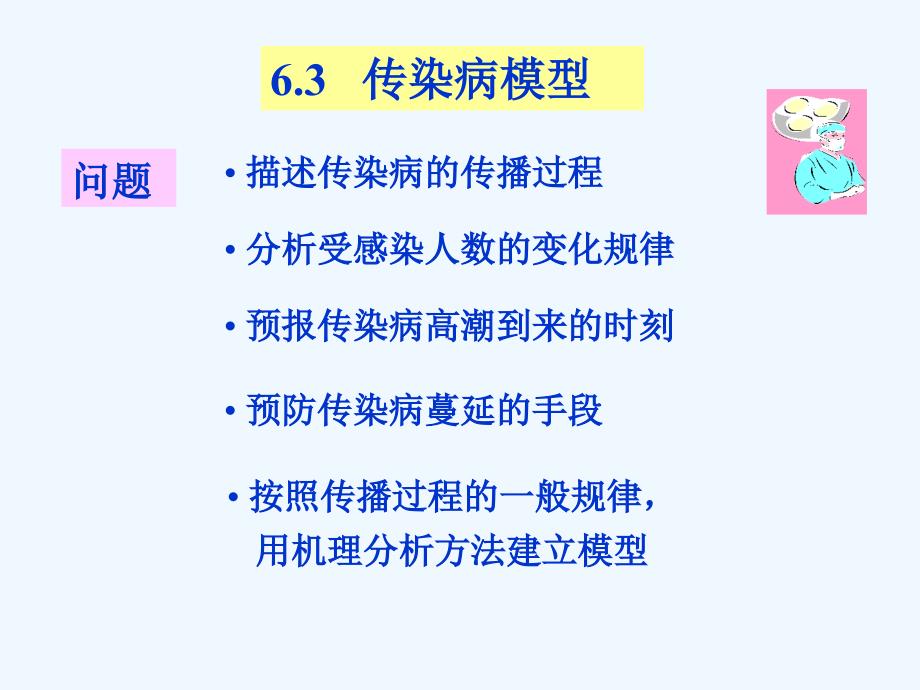 6.3 传染病模型

问题

• 描述传染病的传播过程

• 分析受感染人数的变化规律

• 预报传染病高潮到来的时刻

• 预防传染病蔓延的手段

• 按照传播过程的一般规律，用机理分析方法建立模型